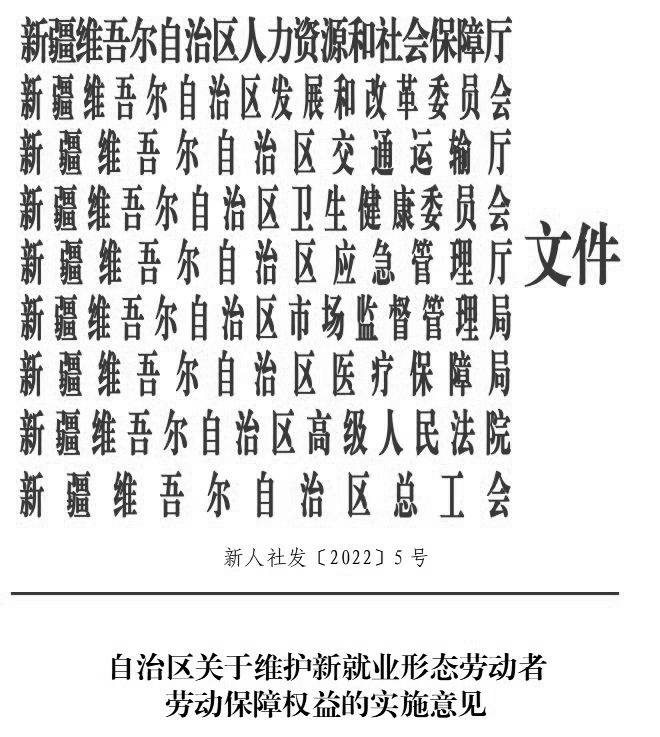 新疆维吾尔自治区人力资源和社会保障厅
新疆维吾尔自治区发展和改革委员会
新疆维吾尔自治区交通运输厅
新疆维吾尔自治区卫生健康委员会
新疆维吾尔自治区应急管理厅
新疆维吾尔自治区市场监督管理局
新疆维吾尔自治区医疗保障局
新疆维吾尔自治区高级人民法院
新疆维吾尔自治区总工会

文件

新人社发〔2022〕5号

自治区关于维护新就业形态劳动者劳动保障权益的实施意见